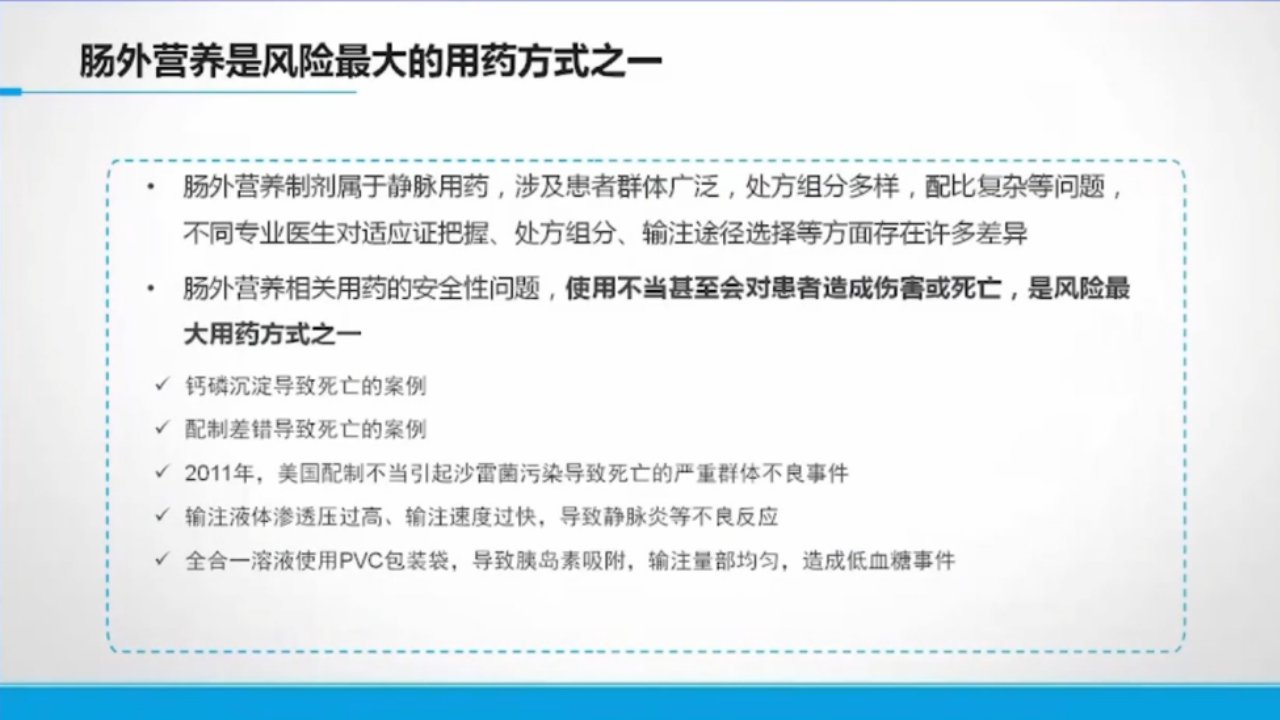 肠外营养是风险最大的用药方式之一

• 肠外营养制剂属于静脉用药，涉及患者群体广泛，处方组分多样，配比复杂等问题，不同专业医生对适应证把握、处方组分、输注途径选择等方面存在许多差异

• 肠外营养相关用药的安全性问题，使用不当甚至会对患者造成伤害或死亡，是风险最大用药方式之一

✓ 钙磷沉淀导致死亡的案例

✓ 配制差错导致死亡的案例

✓ 2011年，美国配制不当引起沙雷菌污染导致死亡的严重群体不良事件

✓ 输注液体渗透压过高、输注速度过快，导致静脉炎等不良反应

✓ 全合一溶液使用PVC包装袋，导致胰岛素吸附，输注量部均匀，造成低血糖事件